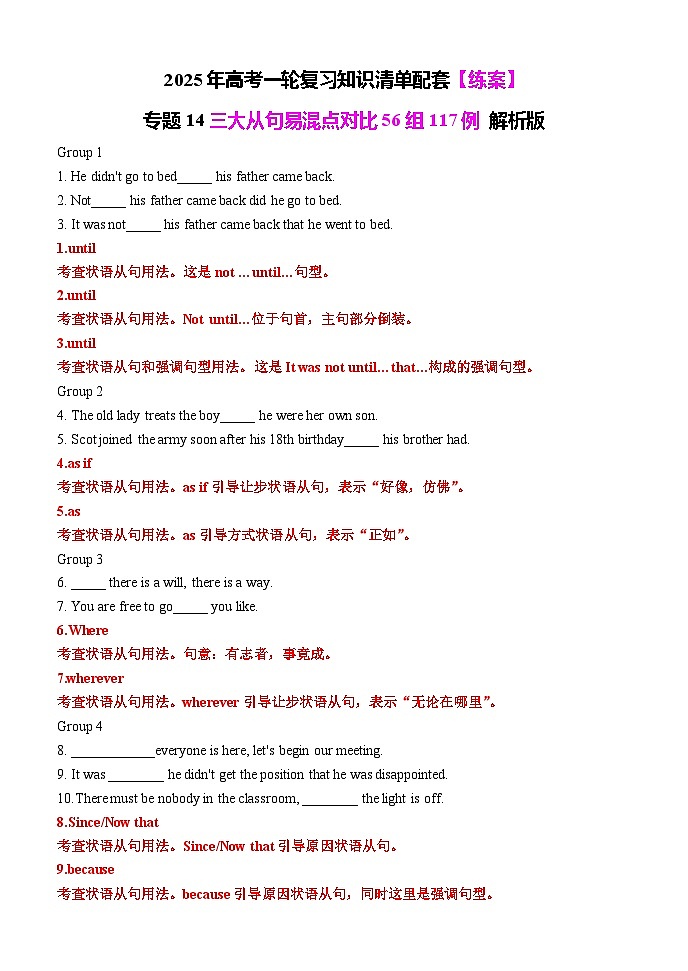 2025 年高考一轮复习知识清单配套【练案】

专题 14 三大从句易混点对比 56 组 117 例 解析版

Group 1

1. He didn't go to bed_____ his father came back.

2. Not_____ his father came back did he go to bed.

3. It was not_____ his father came back that he went to bed.

1.until

考查状语从句用法。这是 not ... until...句型。

2.until

考查状语从句用法。Not until...位于句首，主句部分倒装。

3.until

考查状语从句和强调句型用法。这是 It was not until... that...构成的强调句型。

Group 2

4. The old lady treats the boy_____ he were her own son.

5. Scot joined the army soon after his 18th birthday_____ his brother had.

4.as if

考查状语从句用法。as if 引导让步状语从句，表示“好像，仿佛”。

5.as

考查状语从句用法。as 引导方式状语从句，表示“正如”。

Group 3

6. _____ there is a will, there is a way.

7. You are free to go_____ you like.

6.Where

考查状语从句用法。句意：有志者，事竟成。

7.wherever

考查状语从句用法。wherever 引导让步状语从句，表示“无论在哪里”。

Group 4

8. ____________everyone is here, let's begin our meeting.

9. It was ________ he didn't get the position that he was disappointed.

10. There must be nobody in the classroom, ________ the light is off.

8.Since/Now that

考查状语从句用法。Since/Now that 引导原因状语从句。

9.because

考查状语从句用法。because 引导原因状语从句，同时这里是强调句型。